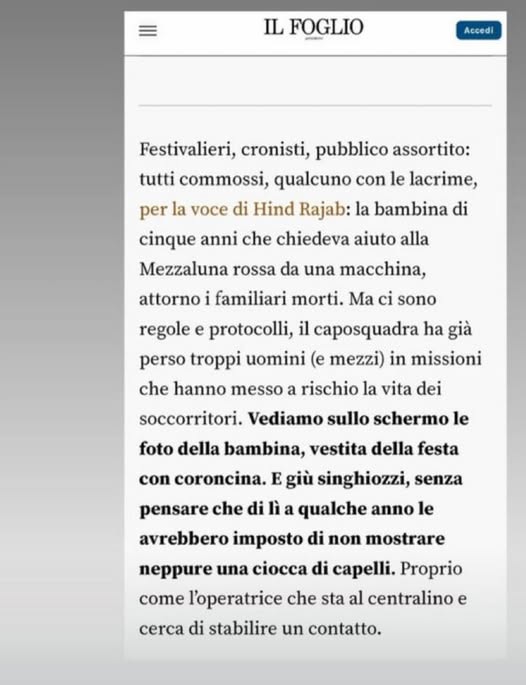 IL FOGLIO

Accedi

Festivalieri, cronisti, pubblico assortito: tutti commossi, qualcuno con le lacrime, per la voce di Hind Rajab: la bambina di cinque anni che chiedeva aiuto alla Mezzaluna rossa da una macchina, attorno i familiari morti. Ma ci sono regole e protocolli, il caposquadra ha già perso troppi uomini (e mezzi) in missioni che hanno messo a rischio la vita dei soccorritori. Vediamo sullo schermo le foto della bambina, vestita della festa con coroncina. E giù singhiozzi, senza pensare che di lì a qualche anno le avrebbero imposto di non mostrare neppure una ciocca di capelli. Proprio come l'operatrice che sta al centralino e cerca di stabilire un contatto.